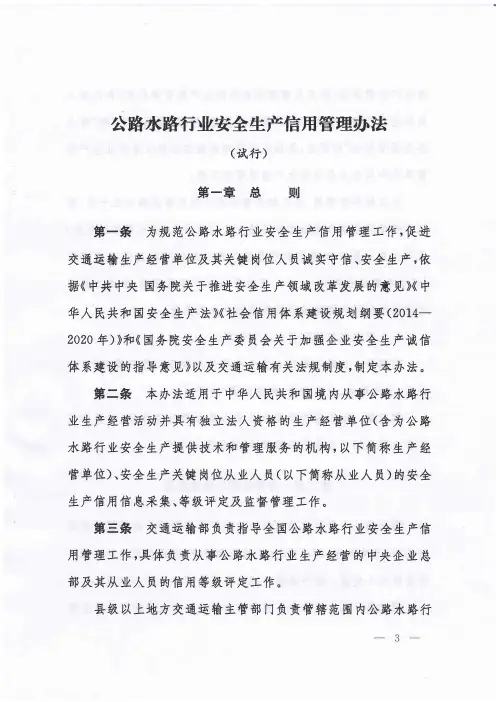 公路水路行业安全生产信用管理办法

（试行）

第一章 总 则

第一条 为规范公路水路行业安全生产信用管理工作，促进交通运输生产经营单位及其关键岗位人员诚实守信、安全生产，依据《中共中央 国务院关于推进安全生产领域改革发展的意见》《中华人民共和国安全生产法》《社会信用体系建设规划纲要（2014—2020年）》和《国务院安全生产委员会关于加强企业安全生产诚信体系建设的指导意见》以及交通运输有关法规制度，制定本办法。

第二条 本办法适用于中华人民共和国境内从事公路水路行业生产经营活动并具有独立法人资格的生产经营单位（含为公路水路行业安全生产提供技术和管理服务的机构，以下简称生产经营单位）、安全生产关键岗位从业人员（以下简称从业人员）的安全生产信用信息采集、等级评定及监督管理工作。

第三条 交通运输部负责指导全国公路水路行业安全生产信用管理工作，具体负责从事公路水路行业生产经营的中央企业总部及其从业人员的信用等级评定工作。

县级以上地方交通运输主管部门负责管辖范围内公路水路行

— 3 —